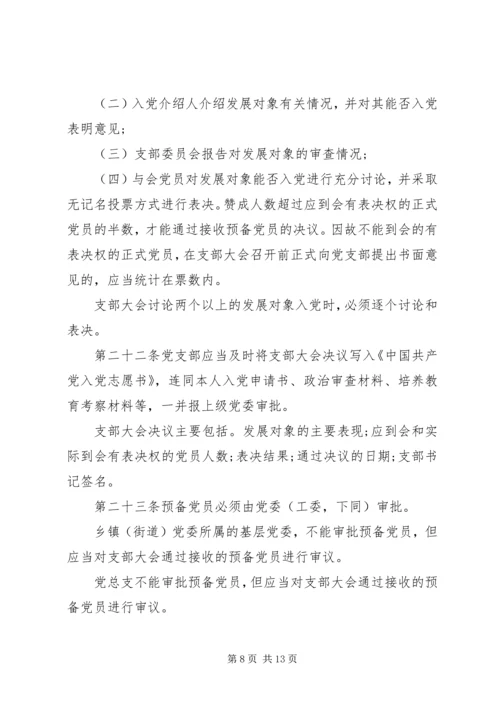 （二）入党介绍人介绍发展对象有关情况，并对其能否入党表明意见；

（三）支部委员会报告对发展对象的审查情况；

（四）与会党员对发展对象能否入党进行充分讨论，并采取无记名投票方式进行表决。赞成人数超过应到会有表决权的正式党员的半数，才能通过接收预备党员的决议。因故不能到会的有表决权的正式党员，在支部大会召开前正式向党支部提出书面意见的，应当统计在票数内。

支部大会讨论两个以上的发展对象入党时，必须逐个讨论和表决。

第二十二条党支部应当及时将支部大会决议写入《中国共产党入党志愿书》，连同本人入党申请书、政治审查材料、培养教育考察材料等，一并报上级党委审批。

支部大会决议主要包括。发展对象的主要表现；应到会和实际到会有表决权的党员人数；表决结果；通过决议的日期；支部书记签名。

第二十三条预备党员必须由党委（工委，下同）审批。

乡镇（街道）党委所属的基层党委，不能审批预备党员，但应当对支部大会通过接收的预备党员进行审议。

党总支不能审批预备党员，但应当对支部大会通过接收的预备党员进行审议。

第 8 页 共 13 页